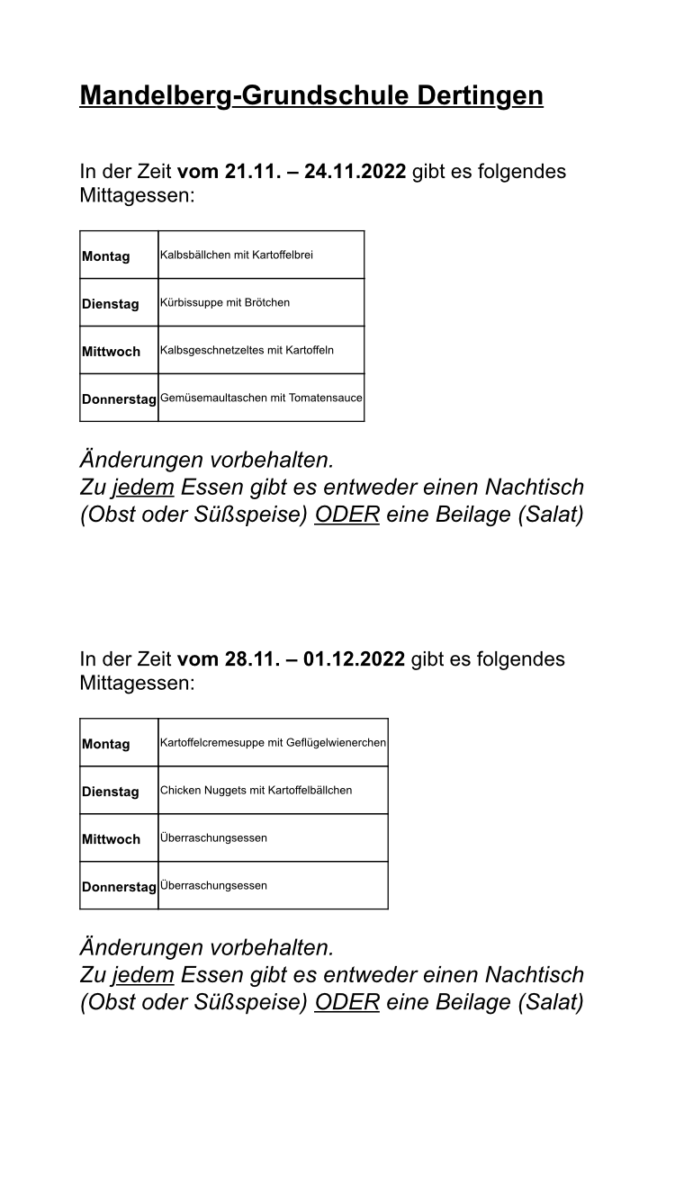 Mandelberg-Grundschule Dertingen

In der Zeit vom 21.11. – 24.11.2022 gibt es folgendes Mittagessen:

| Montag | Kalbsbällchen mit Kartoffelbrei |
|---|---|
| Dienstag | Kürbissuppe mit Brötchen |
| Mittwoch | Kalbsgeschnetzeltes mit Kartoffeln |
| Donnerstag | Gemüsemaultaschen mit Tomatensauce |

Änderungen vorbehalten.
Zu jedem Essen gibt es entweder einen Nachtisch (Obst oder Süßspeise) ODER eine Beilage (Salat)

In der Zeit vom 28.11. – 01.12.2022 gibt es folgendes Mittagessen:

| Montag | Kartoffelcremesuppe mit Geflügelwienerchen |
|---|---|
| Dienstag | Chicken Nuggets mit Kartoffelbällchen |
| Mittwoch | Überraschungsessen |
| Donnerstag | Überraschungsessen |

Änderungen vorbehalten.
Zu jedem Essen gibt es entweder einen Nachtisch (Obst oder Süßspeise) ODER eine Beilage (Salat)